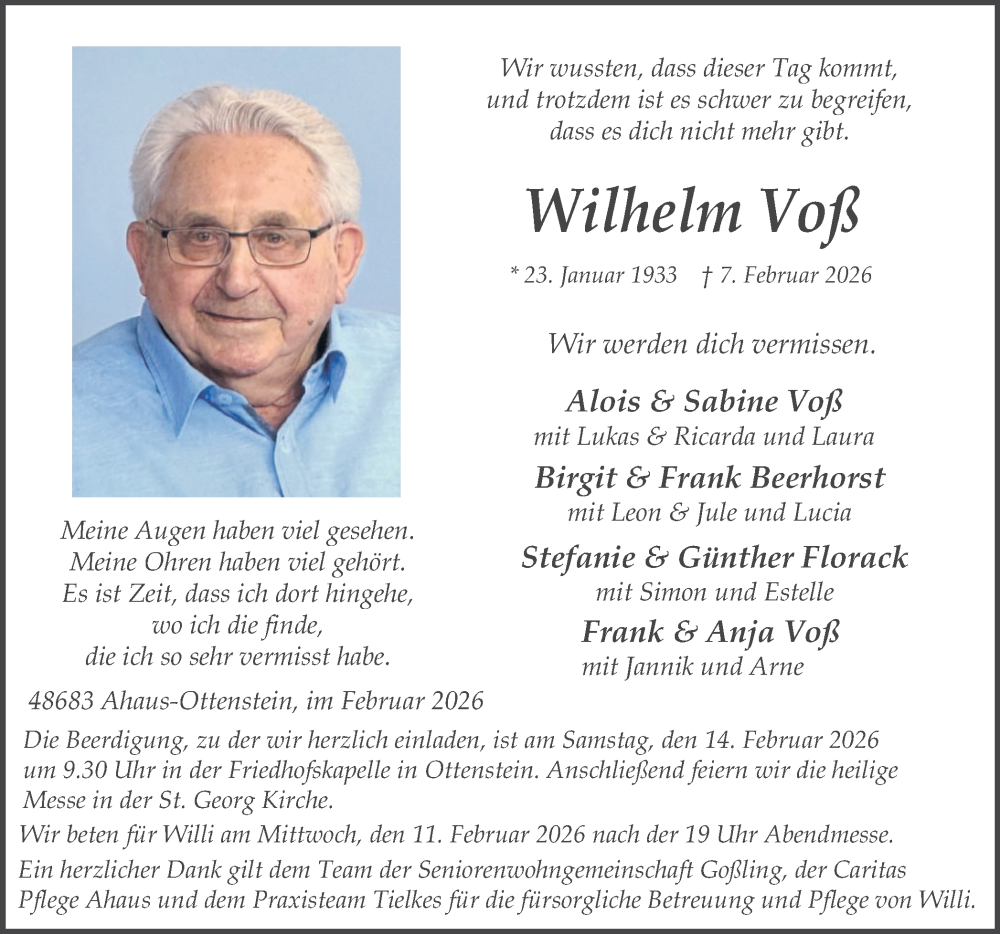 Wir wussten, dass dieser Tag kommt, und trotzdem ist es schwer zu begreifen, dass es dich nicht mehr gibt.

Wilhelm Voß

* 23. Januar 1933 † 7. Februar 2026

Wir werden dich vermissen.

Alois & Sabine Voß
mit Lukas & Ricarda und Laura

Birgit & Frank Beerhorst
mit Leon & Jule und Lucia

Stefanie & Günther Florack
mit Simon und Estelle

Frank & Anja Voß
mit Jannik und Arne

Meine Augen haben viel gesehen.
Meine Ohren haben viel gehört.
Es ist Zeit, dass ich dort hingehe,
wo ich die finde,
die ich so sehr vermisst habe.

48683 Ahaus-Ottenstein, im Februar 2026

Die Beerdigung, zu der wir herzlich einladen, ist am Samstag, den 14. Februar 2026 um 9.30 Uhr in der Friedhofskapelle in Ottenstein. Anschließend feiern wir die heilige Messe in der St. Georg Kirche.

Wir beten für Willi am Mittwoch, den 11. Februar 2026 nach der 19 Uhr Abendmesse.

Ein herzlicher Dank gilt dem Team der Seniorenwohngemeinschaft Goßling, der Caritas Pflege Ahaus und dem Praxisteam Tielkes für die fürsorgliche Betreuung und Pflege von Willi.